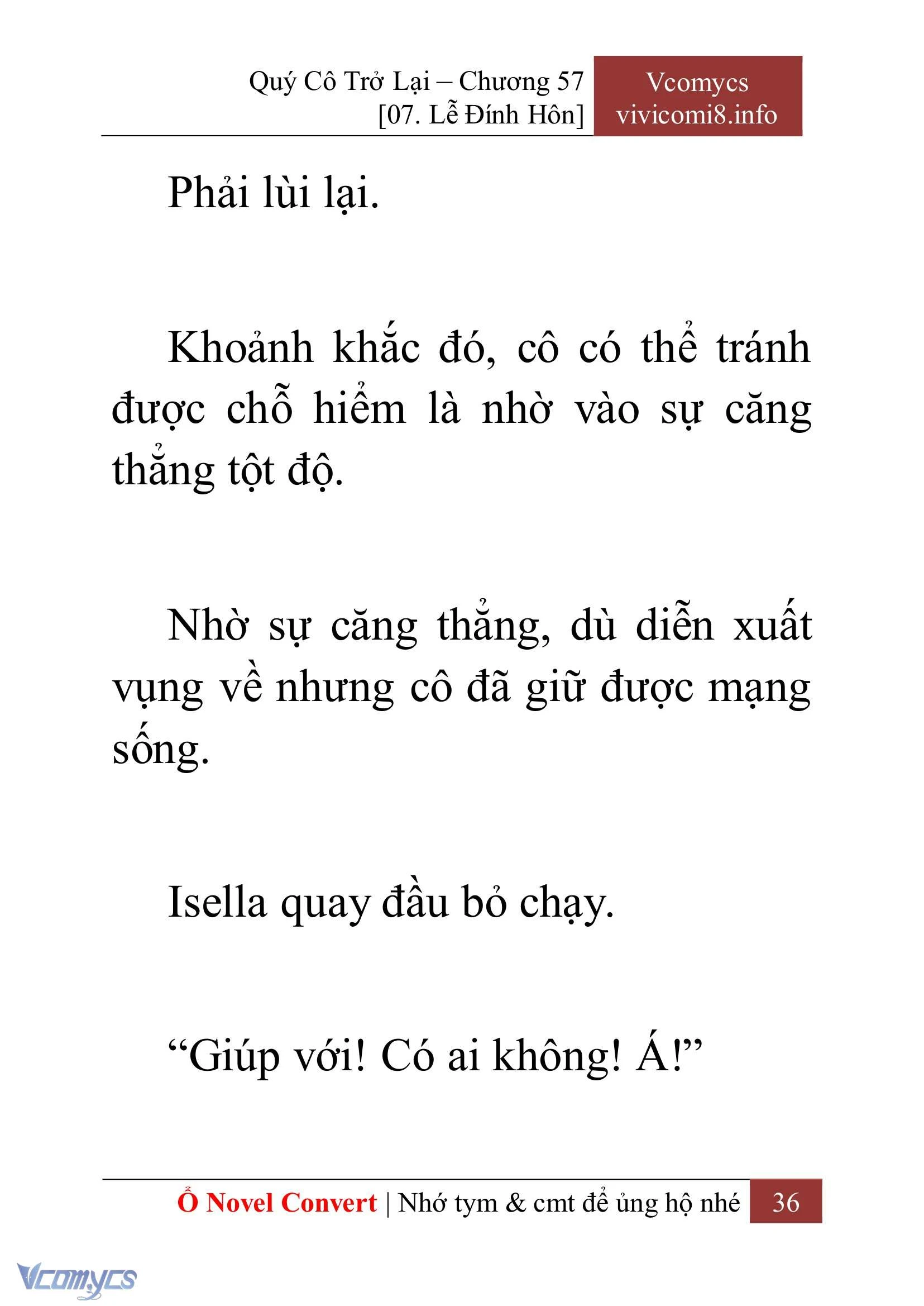 Quý Cô Trở Lại – Chương 57
[07. Lễ Đính Hôn]

Vcomycs
vivicomi8.info

Phải lùi lại.

Khoảnh khắc đó, cô có thể tránh được chỗ hiểm là nhờ vào sự căng thẳng tột độ.

Nhờ sự căng thẳng, dù diễn xuất vụng về nhưng cô đã giữ được mạng sống.

Isella quay đầu bỏ chạy.

“Giúp với! Có ai không! Á!”

Ổ Novel Convert | Nhớ tym & cmt để ủng hộ nhé 36

Vcomycs